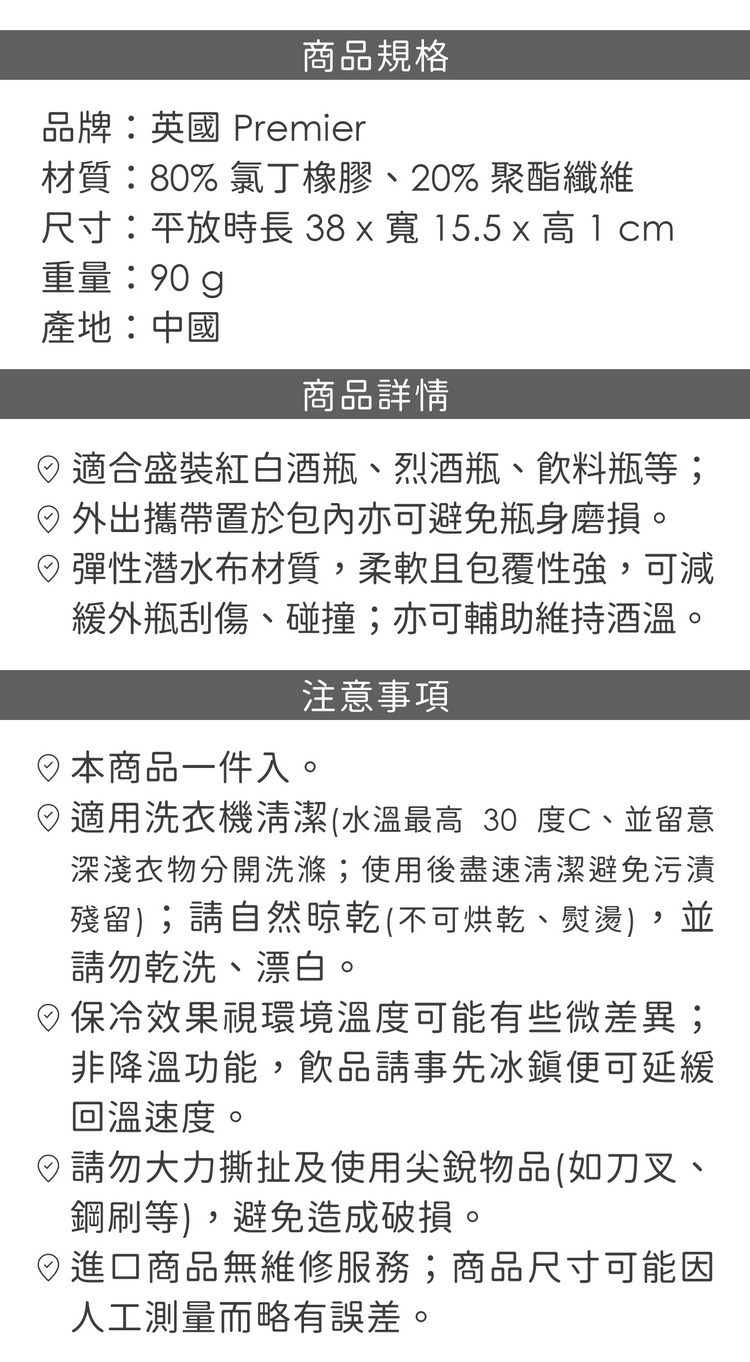 商品規格

品牌：英國 Premier
材質：80% 氯丁橡膠、20% 聚酯纖維
尺寸：平放時長 38 x 寬 15.5 x 高 1 cm
重量：90 g
產地：中國

商品詳情

適合盛裝紅白酒瓶、烈酒瓶、飲料瓶等；
外出攜帶置於包內亦可避免瓶身磨損。
彈性潛水布材質，柔軟且包覆性強，可減緩外瓶刮傷、碰撞；亦可輔助維持酒溫。

注意事項

本商品一件入。
適用洗衣機清潔(水溫最高 30 度C、並留意深淺衣物分開洗滌；使用後盡速清潔避免污漬殘留)；請自然晾乾(不可烘乾、熨燙)，並請勿乾洗、漂白。
保冷效果視環境溫度可能有些微差異；非降溫功能，飲品請事先冰鎮便可延緩回溫速度。
請勿大力撕扯及使用尖銳物品(如刀叉、鋼刷等)，避免造成破損。
進口商品無維修服務；商品尺寸可能因人工測量而略有誤差。